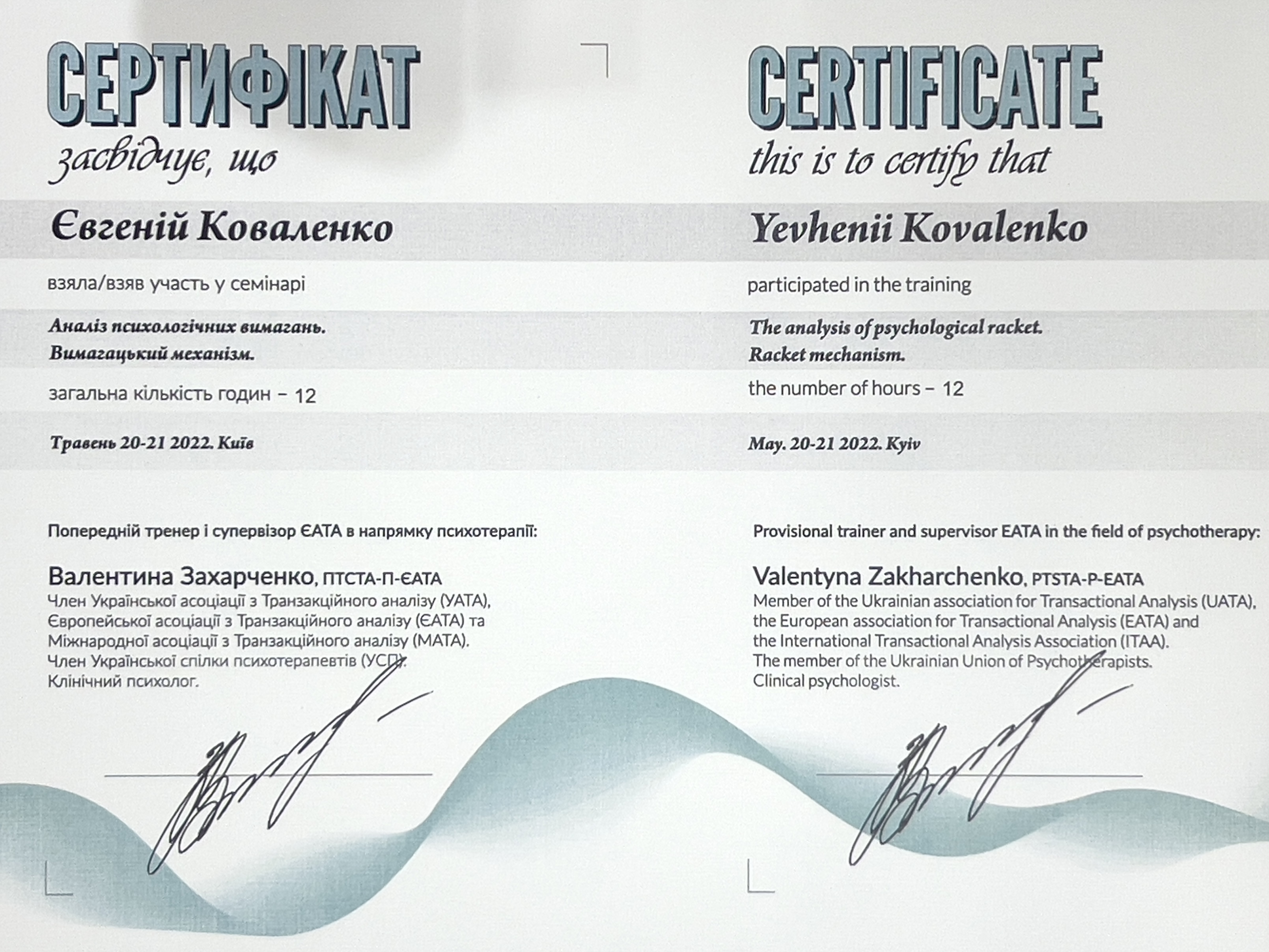 СЕРТИФІКАТ

засвідчує, що

Євгеній Коваленко

взяла/взяв участь у семінарі

Аналіз психологічних вимагань.
Вимагацький механізм.

загальна кількість годин – 12

Травень 20-21 2022. Київ

Попередній тренер і супервізор ЄАТА в напрямку психотерапії:

Валентина Захарченко, ПТСТА-П-ЄАТА
Член Української асоціації з Транзакційного аналізу (УАТА),
Європейської асоціації з Транзакційного аналізу (ЄАТА) та
Міжнародної асоціації з Транзакційного аналізу (МАТА).
Член Української спілки психотерапевтів (УСП).
Клінічний психолог.

CERTIFICATE

this is to certify that

Yevhenii Kovalenko

participated in the training

The analysis of psychological racket.
Racket mechanism.

the number of hours – 12

May. 20-21 2022. Kyiv

Provisional trainer and supervisor EATA in the field of psychotherapy:

Valentyna Zakharchenko, PTSTA-P-EATA
Member of the Ukrainian association for Transactional Analysis (UATA),
the European association for Transactional Analysis (EATA) and
the International Transactional Analysis Association (ITAA).
The member of the Ukrainian Union of Psychotherapists.
Clinical psychologist.